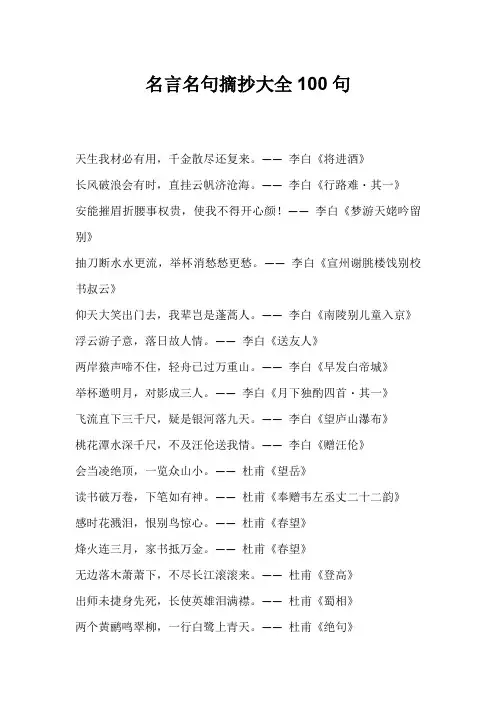 名言名句摘抄大全 100 句

天生我材必有用，千金散尽还复来。—— 李白《将进酒》

长风破浪会有时，直挂云帆济沧海。—— 李白《行路难·其一》

安能摧眉折腰事权贵，使我不得开心颜！—— 李白《梦游天姥吟留别》

抽刀断水水更流，举杯消愁愁更愁。—— 李白《宣州谢朓楼饯别校书叔云》

仰天大笑出门去，我辈岂是蓬蒿人。—— 李白《南陵别儿童入京》

浮云游子意，落日故人情。—— 李白《送友人》

两岸猿声啼不住，轻舟已过万重山。—— 李白《早发白帝城》

举杯邀明月，对影成三人。—— 李白《月下独酌四首·其一》

飞流直下三千尺，疑是银河落九天。—— 李白《望庐山瀑布》

桃花潭水深千尺，不及汪伦送我情。—— 李白《赠汪伦》

会当凌绝顶，一览众山小。—— 杜甫《望岳》

读书破万卷，下笔如有神。—— 杜甫《奉赠韦左丞丈二十二韵》

感时花溅泪，恨别鸟惊心。—— 杜甫《春望》

烽火连三月，家书抵万金。—— 杜甫《春望》

无边落木萧萧下，不尽长江滚滚来。—— 杜甫《登高》

出师未捷身先死，长使英雄泪满襟。—— 杜甫《蜀相》

两个黄鹂鸣翠柳，一行白鹭上青天。—— 杜甫《绝句》